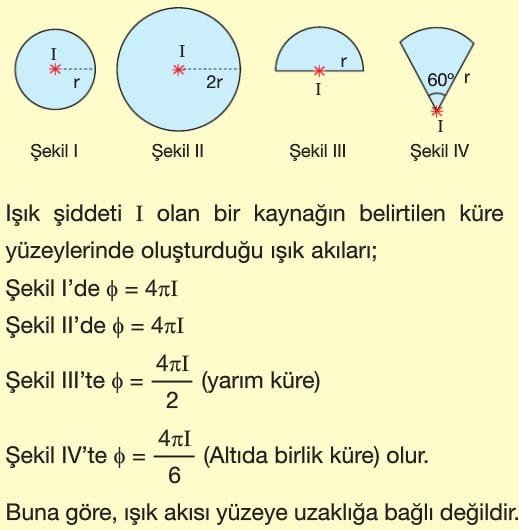 I
r

I
2r

r
I

60°
r
I

Şekil I   Şekil II   Şekil III   Şekil IV

Işık şiddeti I olan bir kaynağın belirtilen küre yüzeylerinde oluşturduğu ışık akıları;

Şekil I'de $\phi = 4\pi I$

Şekil II'de $\phi = 4\pi I$

Şekil III'te $\phi = \frac{4\pi I}{2}$ (yarım küre)

Şekil IV'te $\phi = \frac{4\pi I}{6}$ (Altıda birlik küre) olur.

Buna göre, ışık akısı yüzeye uzaklığa bağlı değildir.